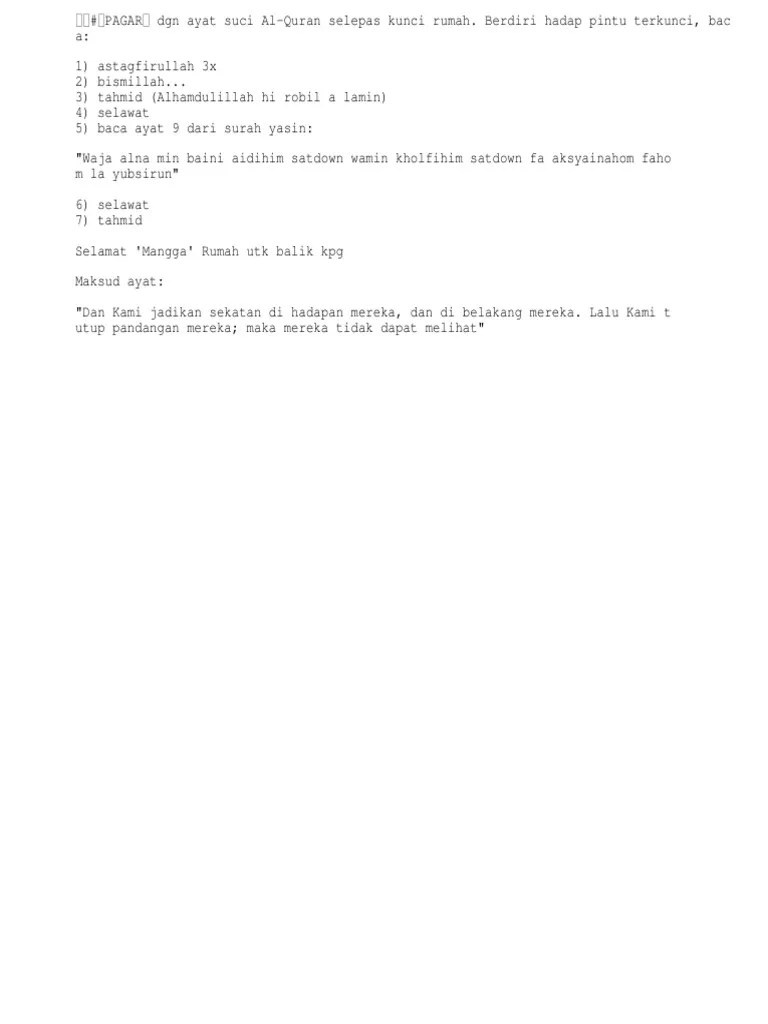 #PAGAR dgn ayat suci Al-Quran selepas kunci rumah. Berdiri hadap pintu terkunci, baca:

1) astagfirullah 3x
2) bismillah...
3) tahmid (Alhamdulillah hi robil a lamin)
4) selawat
5) baca ayat 9 dari surah yasin:

"Waja alna min baini aidihim satdown wamin kholfihim satdown fa aksyainahom fahom la yubsirun"

6) selawat
7) tahmid

Selamat 'Mangga' Rumah utk balik kpg

Maksud ayat:

"Dan Kami jadikan sekatan di hadapan mereka, dan di belakang mereka. Lalu Kami tutup pandangan mereka; maka mereka tidak dapat melihat"